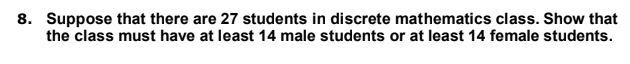 8. Suppose that there are 27 students in discrete mathematics class. Show that the class must have at least 14 male students or at least 14 female students.